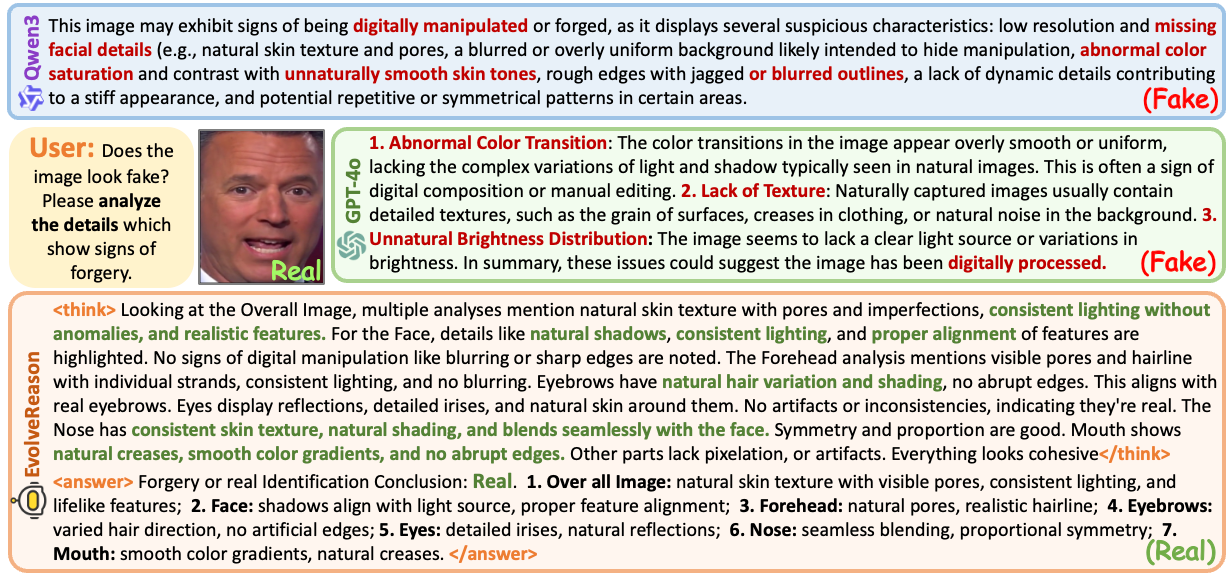 Qwen3

This image may exhibit signs of being digitally manipulated or forged, as it displays several suspicious characteristics: low resolution and missing facial details (e.g., natural skin texture and pores, a blurred or overly uniform background likely intended to hide manipulation, abnormal color saturation and contrast with unnaturally smooth skin tones, rough edges with jagged or blurred outlines, a lack of dynamic details contributing to a stiff appearance, and potential repetitive or symmetrical patterns in certain areas.

(Fake)

User: Does the image look fake? Please analyze the details which show signs of forgery.

Real

GPT-4o

1. Abnormal Color Transition: The color transitions in the image appear overly smooth or uniform, lacking the complex variations of light and shadow typically seen in natural images. This is often a sign of digital composition or manual editing. 2. Lack of Texture: Naturally captured images usually contain detailed textures, such as the grain of surfaces, creases in clothing, or natural noise in the background. 3. Unnatural Brightness Distribution: The image seems to lack a clear light source or variations in brightness. In summary, these issues could suggest the image has been digitally processed.

(Fake)

EvolveReason

<think> Looking at the Overall Image, multiple analyses mention natural skin texture with pores and imperfections, consistent lighting without anomalies, and realistic features. For the Face, details like natural shadows, consistent lighting, and proper alignment of features are highlighted. No signs of digital manipulation like blurring or sharp edges are noted. The Forehead analysis mentions visible pores and hairline with individual strands, consistent lighting, and no blurring. Eyebrows have natural hair variation and shading, no abrupt edges. This aligns with real eyebrows. Eyes display reflections, detailed irises, and natural skin around them. No artifacts or inconsistencies, indicating they're real. The Nose has consistent skin texture, natural shading, and blends seamlessly with the face. Symmetry and proportion are good. Mouth shows natural creases, smooth color gradients, and no abrupt edges. Other parts lack pixelation, or artifacts. Everything looks cohesive</think>

<answer> Forgery or real Identification Conclusion: Real. 1. Over all Image: natural skin texture with visible pores, consistent lighting, and lifelike features; 2. Face: shadows align with light source, proper feature alignment; 3. Forehead: natural pores, realistic hairline; 4. Eyebrows: varied hair direction, no artificial edges; 5. Eyes: detailed irises, natural reflections; 6. Nose: seamless blending, proportional symmetry; 7. Mouth: smooth color gradients, natural creases. </answer>

(Real)